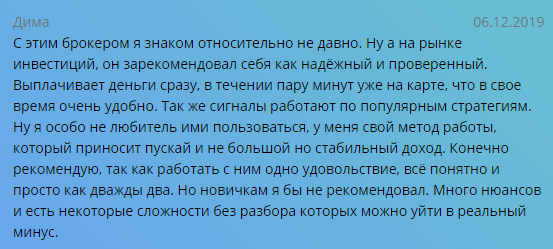 Дима
06.12.2019
С этим брокером я знаком относительно не давно. Ну а на рынке инвестиций, он зарекомендовал себя как надёжный и проверенный. Выплачивает деньги сразу, в течении пару минут уже на карте, что в свое время очень удобно. Так же сигналы работают по популярным стратегиям. Ну я особо не любитель ими пользоваться, у меня свой метод работы, который приносит пускай и не большой но стабильный доход. Конечно рекомендую, так как работать с ним одно удовольствие, всё понятно и просто как дважды два. Но новичкам я бы не рекомендовал. Много нюансов и есть некоторые сложности без разбора которых можно уйти в реальный минус.